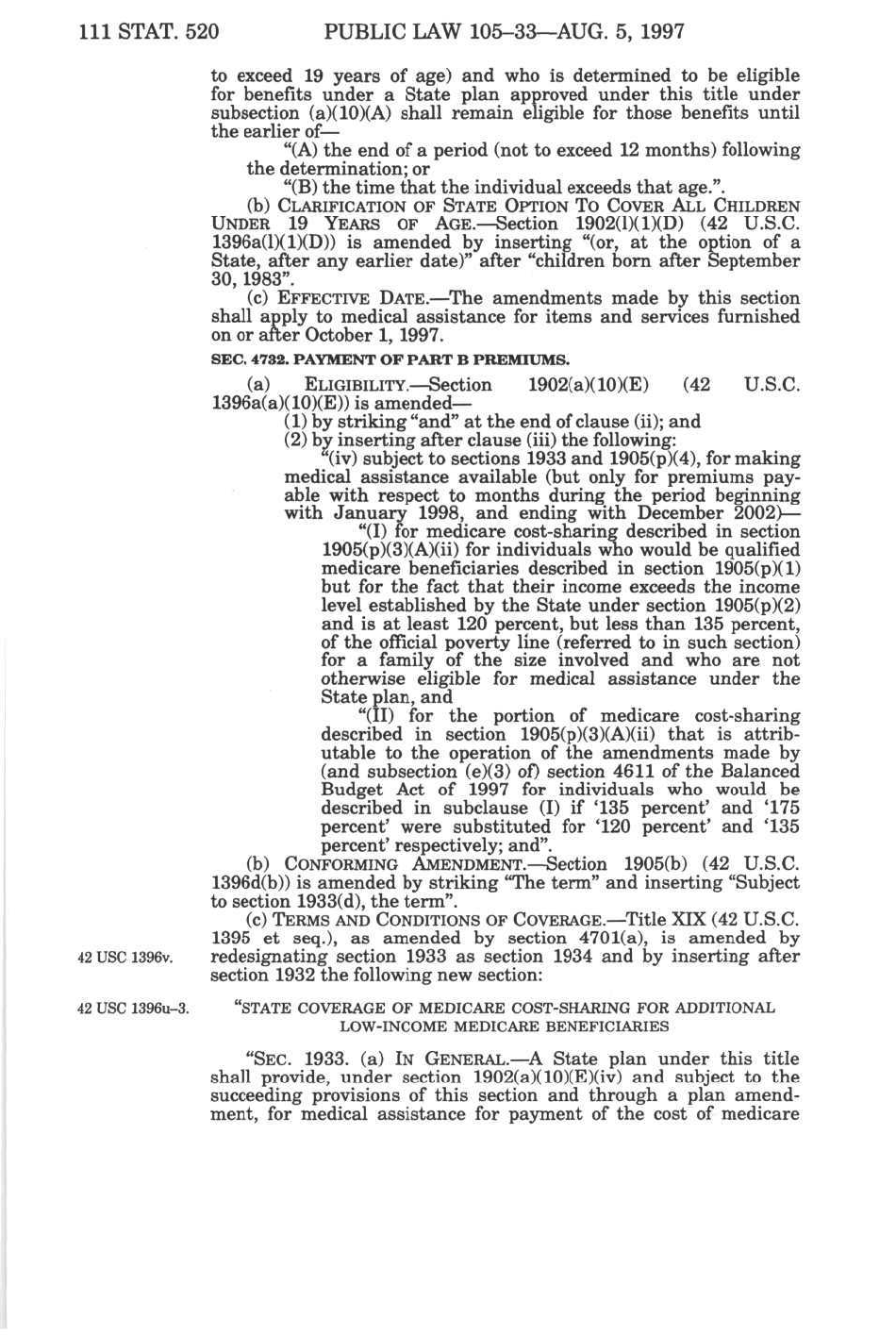 111 STAT. 520 PUBLIC LAW 105–33—AUG. 5, 1997

to exceed 19 years of age) and who is determined to be eligible for benefits under a State plan approved under this title under subsection (a)(10)(A) shall remain eligible for those benefits until the earlier of—

"(A) the end of a period (not to exceed 12 months) following the determination; or

"(B) the time that the individual exceeds that age.".

(b) CLARIFICATION OF STATE OPTION TO COVER ALL CHILDREN UNDER 19 YEARS OF AGE.—Section 1902(l)(1)(D) (42 U.S.C. 1396a(l)(1)(D)) is amended by inserting "(or, at the option of a State, after any earlier date)" after "children born after September 30, 1983".

(c) EFFECTIVE DATE.—The amendments made by this section shall apply to medical assistance for items and services furnished on or after October 1, 1997.

SEC. 4732. PAYMENT OF PART B PREMIUMS.

(a) ELIGIBILITY.—Section 1902(a)(10)(E) (42 U.S.C. 1396a(a)(10)(E)) is amended—

(1) by striking "and" at the end of clause (ii); and

(2) by inserting after clause (iii) the following:

"(iv) subject to sections 1933 and 1905(p)(4), for making medical assistance available (but only for premiums payable with respect to months during the period beginning with January 1998, and ending with December 2002)—

"(I) for medicare cost-sharing described in section 1905(p)(3)(A)(ii) for individuals who would be qualified medicare beneficiaries described in section 1905(p)(1) but for the fact that their income exceeds the income level established by the State under section 1905(p)(2) and is at least 120 percent, but less than 135 percent, of the official poverty line (referred to in such section) for a family of the size involved and who are not otherwise eligible for medical assistance under the State plan, and

"(II) for the portion of medicare cost-sharing described in section 1905(p)(3)(A)(ii) that is attributable to the operation of the amendments made by (and subsection (e)(3) of) section 4611 of the Balanced Budget Act of 1997 for individuals who would be described in subclause (I) if '135 percent' and '175 percent' were substituted for '120 percent' and '135 percent' respectively; and".

(b) CONFORMING AMENDMENT.—Section 1905(b) (42 U.S.C. 1396d(b)) is amended by striking "The term" and inserting "Subject to section 1933(d), the term".

(c) TERMS AND CONDITIONS OF COVERAGE.—Title XIX (42 U.S.C. 1395 et seq.), as amended by section 4701(a), is amended by redesignating section 1933 as section 1934 and by inserting after section 1932 the following new section:

42 USC 1396v.

42 USC 1396u–3.

"STATE COVERAGE OF MEDICARE COST-SHARING FOR ADDITIONAL LOW-INCOME MEDICARE BENEFICIARIES

"SEC. 1933. (a) IN GENERAL.—A State plan under this title shall provide, under section 1902(a)(10)(E)(iv) and subject to the succeeding provisions of this section and through a plan amendment, for medical assistance for payment of the cost of medicare